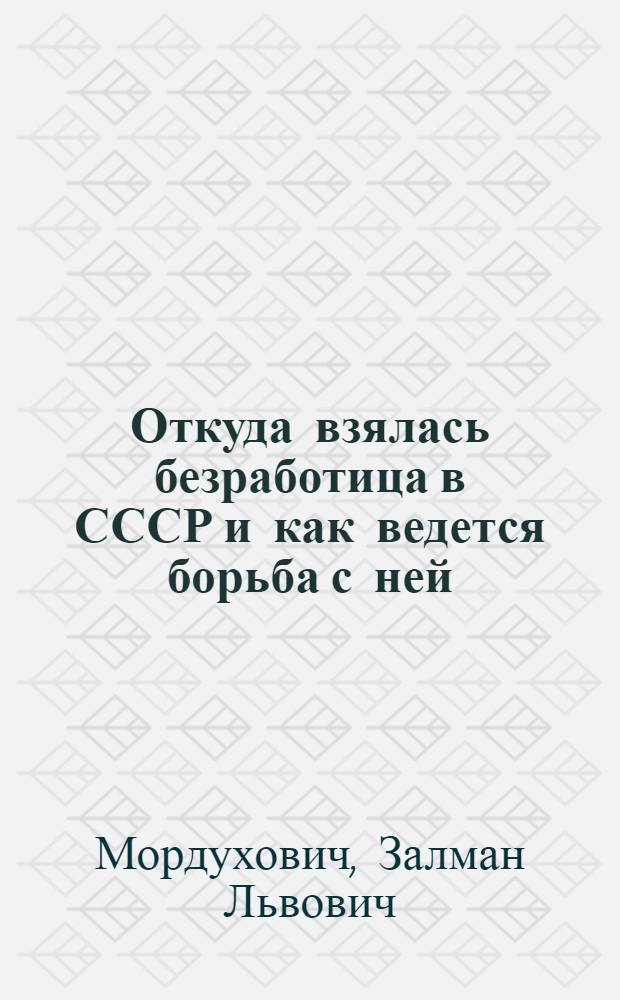 Откуда взялась безработица в СССР и как ведется борьба с ней

Мордухович, Залман Львович